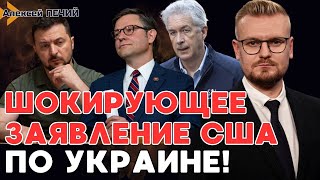 Алексей ПЕЧИЙ

ШОКИРУЮЩЕЕ ЗАЯВЛЕНИЕ США ПО УКРАИНЕ!